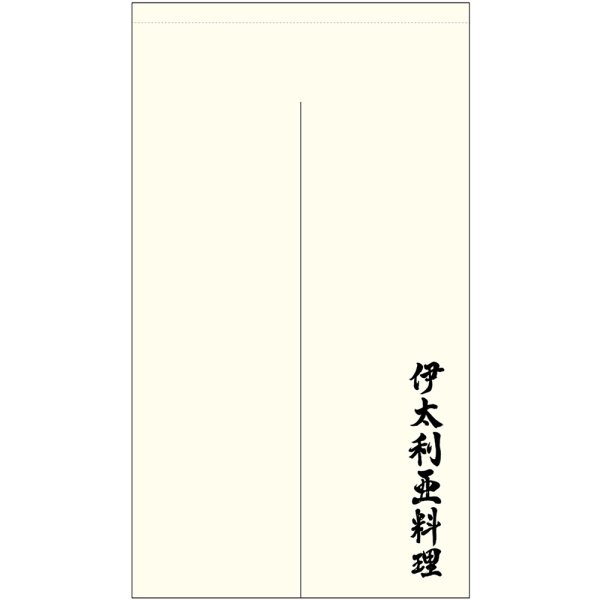 伊太利亜料理